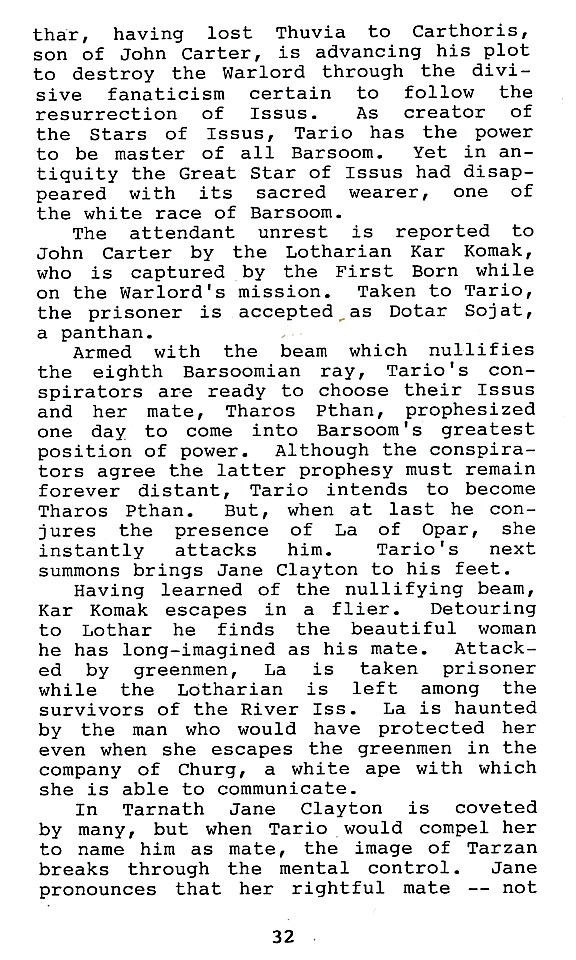 thar, having lost Thuvia to Carthoris, son of John Carter, is advancing his plot to destroy the Warlord through the divisive fanaticism certain to follow the resurrection of Issus. As creator of the Stars of Issus, Tario has the power to be master of all Barsoom. Yet in antiquity the Great Star of Issus had disappeared with its sacred wearer, one of the white race of Barsoom.

The attendant unrest is reported to John Carter by the Lotharian Kar Komak, who is captured by the First Born while on the Warlord's mission. Taken to Tario, the prisoner is accepted as Dotar Sojat, a panthan.

Armed with the beam which nullifies the eighth Barsoomian ray, Tario's conspirators are ready to choose their Issus and her mate, Tharos Pthan, prophesized one day to come into Barsoom's greatest position of power. Although the conspirators agree the latter prophesy must remain forever distant, Tario intends to become Tharos Pthan. But, when at last he conjures the presence of La of Opar, she instantly attacks him. Tario's next summons brings Jane Clayton to his feet.

Having learned of the nullifying beam, Kar Komak escapes in a flier. Detouring to Lothar he finds the beautiful woman he has long-imagined as his mate. Attacked by greenmen, La is taken prisoner while the Lotharian is left among the survivors of the River Iss. La is haunted by the man who would have protected her even when she escapes the greenmen in the company of Churg, a white ape with which she is able to communicate.

In Tarnath Jane Clayton is coveted by many, but when Tario would compel her to name him as mate, the image of Tarzan breaks through the mental control. Jane pronounces that her rightful mate -- not

32